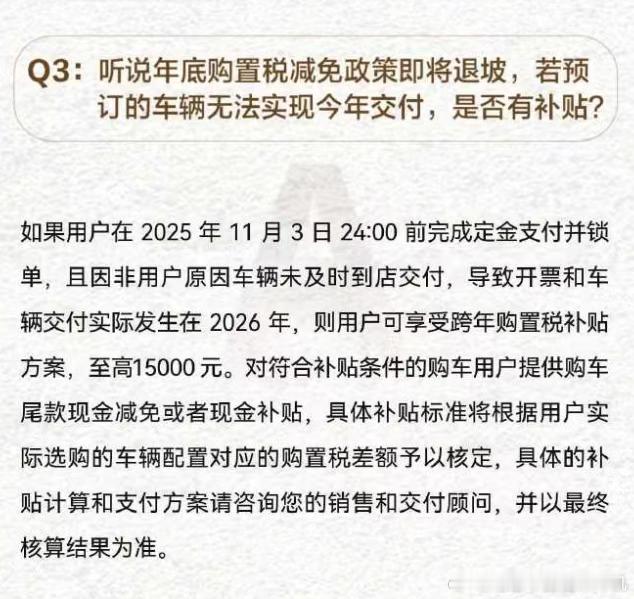 Q3：听说年底购置税减免政策即将退坡，若预订的车辆无法实现今年交付，是否有补贴？

如果用户在2025年11月3日24:00前完成定金支付并锁单，且因非用户原因车辆未及时到店交付，导致开票和车辆交付实际发生在2026年，则用户可享受跨年购置税补贴方案，至高15000元。对符合补贴条件的购车用户提供购车尾款现金减免或者现金补贴，具体补贴标准将根据用户实际选购的车辆配置对应的购置税差额予以核定，具体的补贴计算和支付方案请咨询您的销售和交付顾问，并以最终核算结果为准。